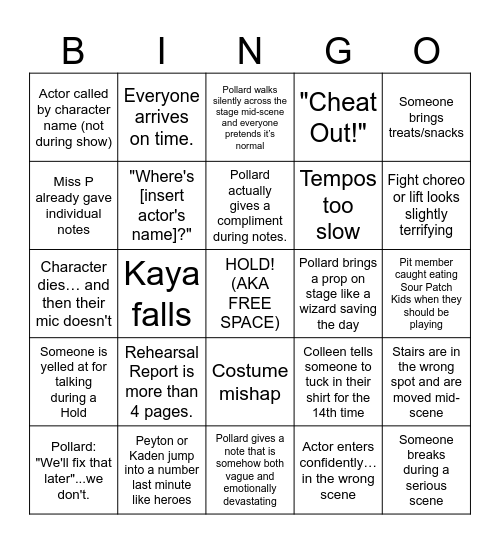 | B | I | N | G | O |
|---|---|---|---|---|
| Actor called by character name (not during show) | Everyone arrives on time. | Pollard walks silently across the stage mid-scene and everyone pretends it's normal | "Cheat Out!" | Someone brings treats/snacks |
| Miss P already gave individual notes | "Where's [insert actor's name]?" | Pollard actually gives a compliment during notes. | Tempos too slow | Fight choreo or lift looks slightly terrifying |
| Character dies… and then their mic doesn't | Kaya falls | HOLD! (AKA FREE SPACE) | Pollard brings a prop on stage like a wizard saving the day | Pit member caught eating Sour Patch Kids when they should be playing |
| Someone is yelled at for talking during a Hold | Rehearsal Report is more than 4 pages. | Costume mishap | Colleen tells someone to tuck in their shirt for the 14th time | Stairs are in the wrong spot and are moved mid-scene |
| Pollard: "We'll fix that later"...we don't. | Peyton or Kaden jump into a number last minute like heroes | Pollard gives a note that is somehow both vague and emotionally devastating | Actor enters confidently… in the wrong scene | Someone breaks during a serious scene |